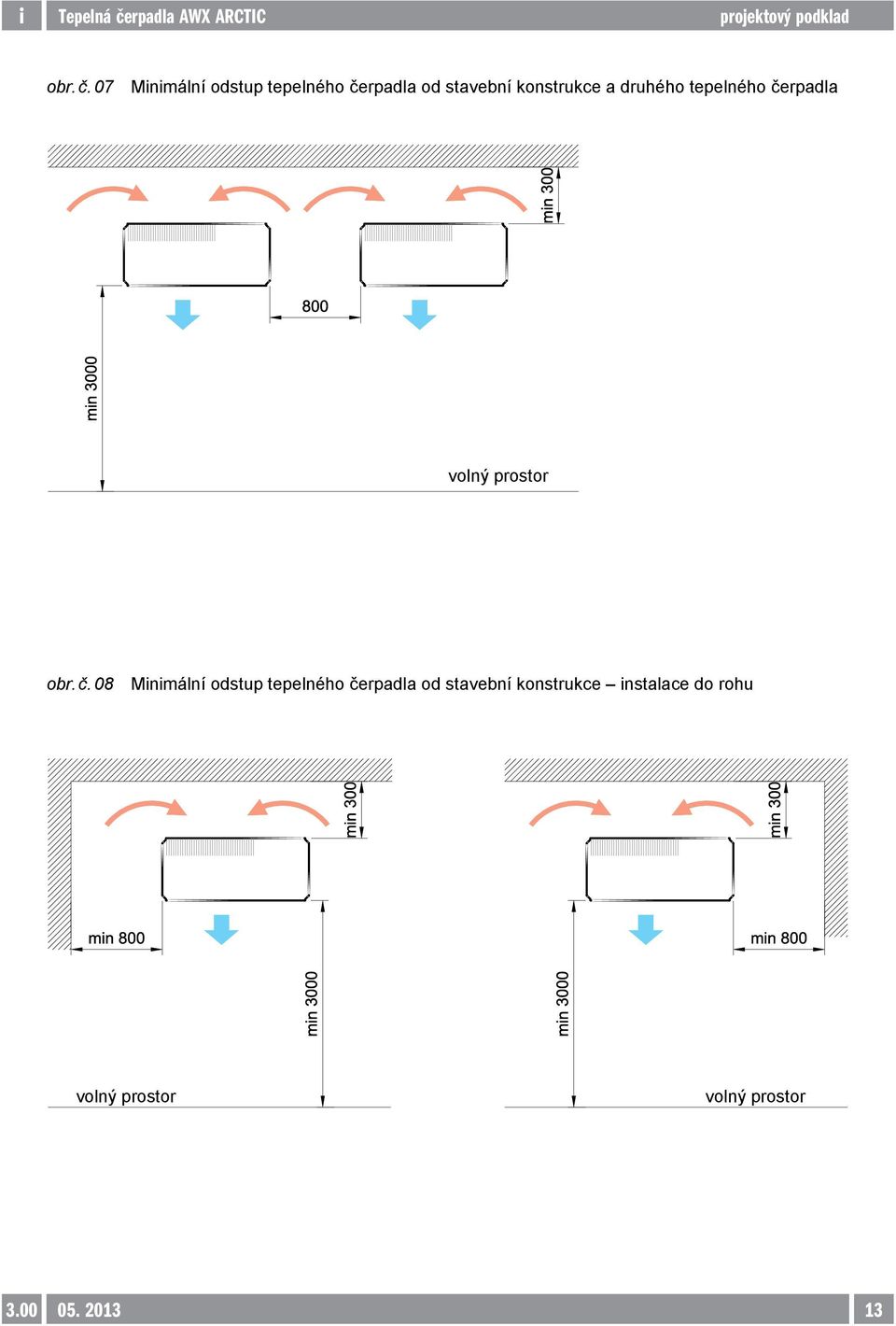 i Tepelná čerpadla AWX ARCTIC projektový podklad

obr. č. 07 Minimální odstup tepelného čerpadla od stavební konstrukce a druhého tepelného čerpadla

min 300

800

min 3000

volný prostor

obr. č. 08 Minimální odstup tepelného čerpadla od stavební konstrukce – instalace do rohu

min 300

min 800

min 3000

volný prostor

min 300

min 800

min 3000

volný prostor

3.00 05. 2013 13